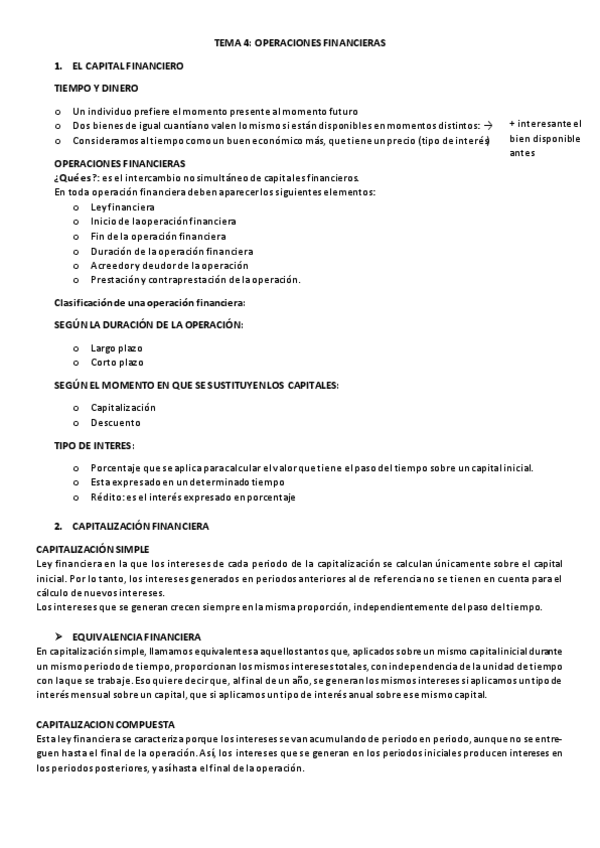 TEMA 4: OPERACIONES FINANCIERAS

1. EL CAPITAL FINANCIERO

TIEMPO Y DINERO

o Un individuo prefiere el momento presente al momento futuro
o Dos bienes de igual cuantía no valen lo mismo si están disponibles en momentos distintos: →
o Consideramos al tiempo como un buen económico más, que tiene un precio (tipo de interés)

+ interesante el bien disponible antes

OPERACIONES FINANCIERAS
¿Qué es?: es el intercambio no simultáneo de capitales financieros.
En toda operación financiera deben aparecer los siguientes elementos:
o Ley financiera
o Inicio de la operación financiera
o Fin de la operación financiera
o Duración de la operación financiera
o Acreedor y deudor de la operación
o Prestación y contraprestación de la operación.

Clasificación de una operación financiera:

SEGÚN LA DURACIÓN DE LA OPERACIÓN:

o Largo plazo
o Corto plazo

SEGÚN EL MOMENTO EN QUE SE SUSTITUYEN LOS CAPITALES:

o Capitalización
o Descuento

TIPO DE INTERES:

o Porcentaje que se aplica para calcular el valor que tiene el paso del tiempo sobre un capital inicial.
o Esta expresado en un determinado tiempo
o Rédito: es el interés expresado en porcentaje

2. CAPITALIZACIÓN FINANCIERA

CAPITALIZACIÓN SIMPLE
Ley financiera en la que los intereses de cada periodo de la capitalización se calculan únicamente sobre el capital inicial. Por lo tanto, los intereses generados en periodos anteriores al de referencia no se tienen en cuenta para el cálculo de nuevos intereses.
Los intereses que se generan crecen siempre en la misma proporción, independientemente del paso del tiempo.

➤ EQUIVALENCIA FINANCIERA
En capitalización simple, llamamos equivalentes a aquellos tantos que, aplicados sobre un mismo capital inicial durante un mismo periodo de tiempo, proporcionan los mismos intereses totales, con independencia de la unidad de tiempo con la que se trabaje. Eso quiere decir que, al final de un año, se generan los mismos intereses si aplicamos un tipo de interés mensual sobre un capital, que si aplicamos un tipo de interés anual sobre ese mismo capital.

CAPITALIZACION COMPUESTA
Esta ley financiera se caracteriza porque los intereses se van acumulando de periodo en periodo, aunque no se entreguen hasta el final de la operación. Así, los intereses que se generan en los periodos iniciales producen intereses en los periodos posteriores, y así hasta el final de la operación.